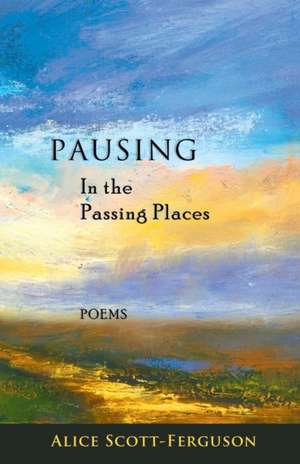 PAUSING
In the
Passing Places

POEMS

ALICE SCOTT-FERGUSON